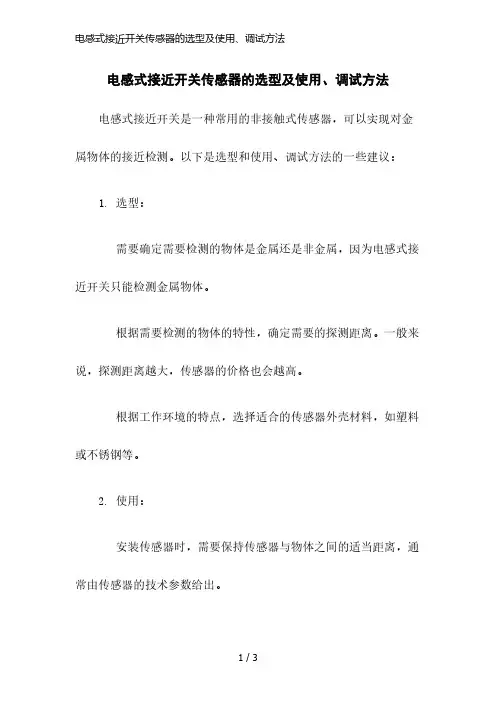 电感式接近开关传感器的选型及使用、调试方法

电感式接近开关传感器的选型及使用、调试方法

电感式接近开关是一种常用的非接触式传感器，可以实现对金属物体的接近检测。以下是选型和使用、调试方法的一些建议：

1. 选型：

需要确定需要检测的物体是金属还是非金属，因为电感式接近开关只能检测金属物体。

根据需要检测的物体的特性，确定需要的探测距离。一般来说，探测距离越大，传感器的价格也会越高。

根据工作环境的特点，选择适合的传感器外壳材料，如塑料或不锈钢等。

2. 使用：

安装传感器时，需要保持传感器与物体之间的适当距离，通常由传感器的技术参数给出。

1 / 3